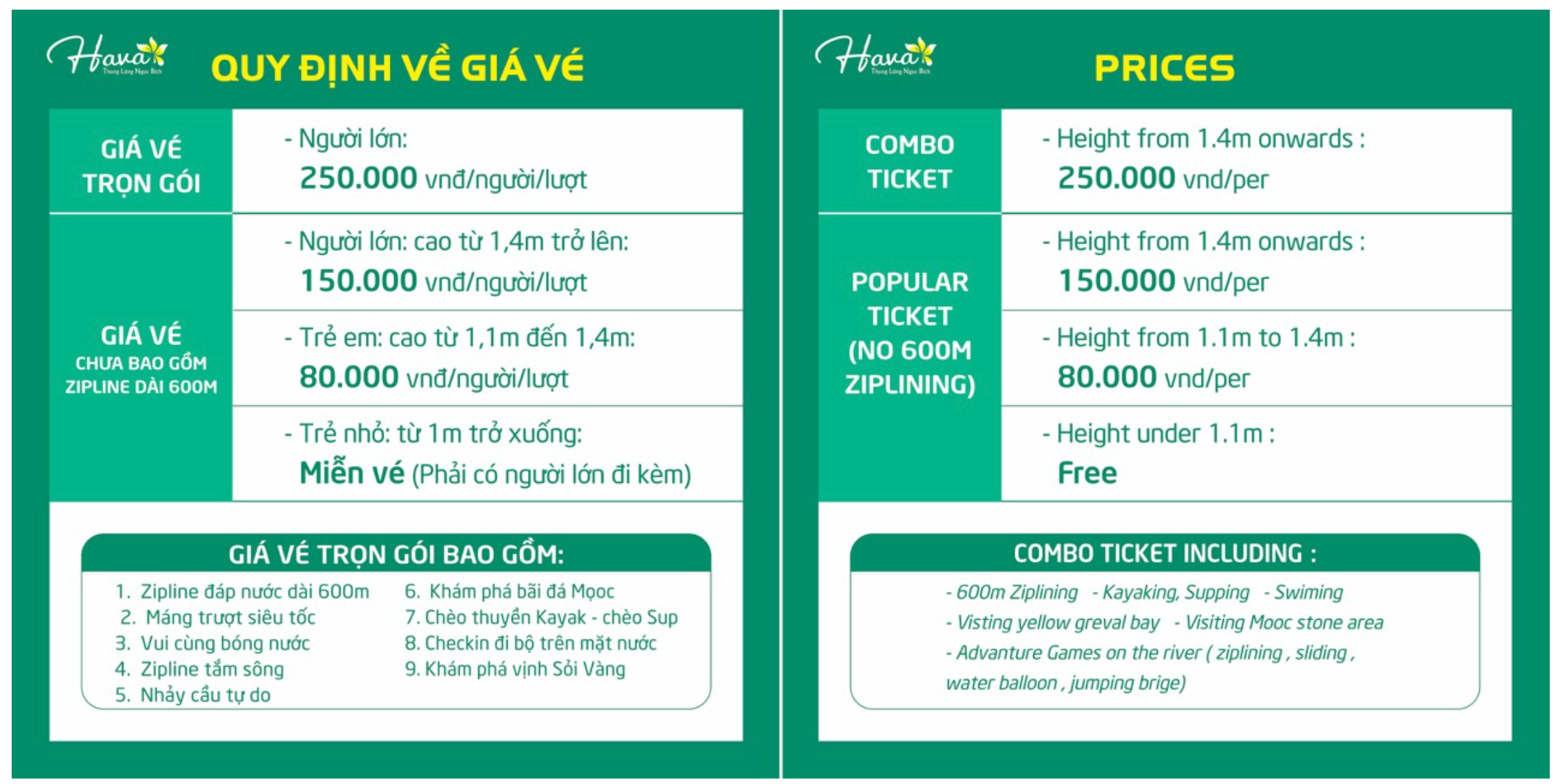 Hava
Thung Lũng Ngọc Bích

QUY ĐỊNH VỀ GIÁ VÉ

| GIÁ VÉ TRỌN GÓI | - Người lớn: 250.000 vnđ/người/lượt |
|---|---|
| GIÁ VÉ CHƯA BAO GỒM ZIPLINE DÀI 600M | - Người lớn: cao từ 1,4m trở lên: 150.000 vnđ/người/lượt |
| | - Trẻ em: cao từ 1,1m đến 1,4m: 80.000 vnđ/người/lượt |
| | - Trẻ nhỏ: từ 1m trở xuống: Miễn vé (Phải có người lớn đi kèm) |

GIÁ VÉ TRỌN GÓI BAO GỒM:

1. Zipline đáp nước dài 600m
2. Máng trượt siêu tốc
3. Vui cùng bóng nước
4. Zipline tắm sông
5. Nhảy cầu tự do

6. Khám phá bãi đá Mọoc
7. Chèo thuyền Kayak - chèo Sup
8. Checkin đi bộ trên mặt nước
9. Khám phá vịnh Sỏi Vàng

Hava
Thung Lũng Ngọc Bích

PRICES

| COMBO TICKET | - Height from 1.4m onwards : 250.000 vnd/per |
|---|---|
| POPULAR TICKET (NO 600M ZIPLINING) | - Height from 1.4m onwards : 150.000 vnd/per |
| | - Height from 1.1m to 1.4m : 80.000 vnd/per |
| | - Height under 1.1m : Free |

COMBO TICKET INCLUDING :

- 600m Ziplining - Kayaking, Supping - Swiming
- Visting yellow greval bay - Visiting Mooc stone area
- Advanture Games on the river ( ziplining , sliding , water balloon , jumping brige)